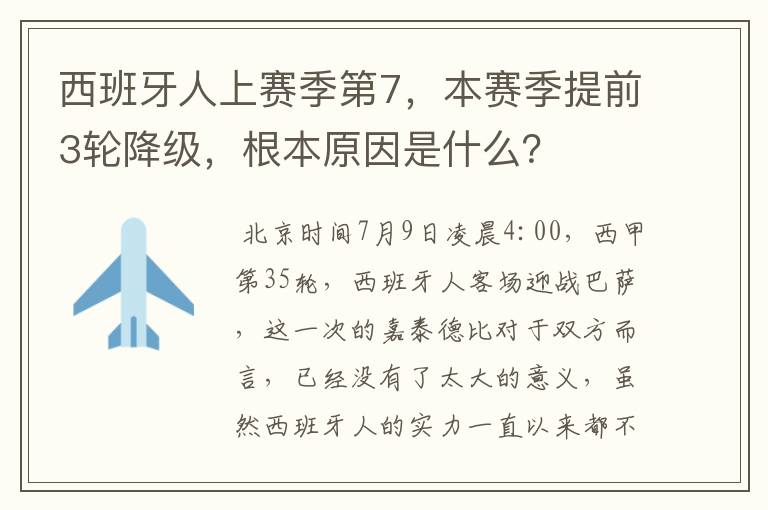 西班牙人上赛季第7，本赛季提前3轮降级，根本原因是什么？

北京时间7月9日凌晨4:00，西甲第35轮，西班牙人客场迎战巴萨，这一次的嘉泰德比对于双方而言，已经没有了太大的意义，虽然西班牙人的实力一直以来都不